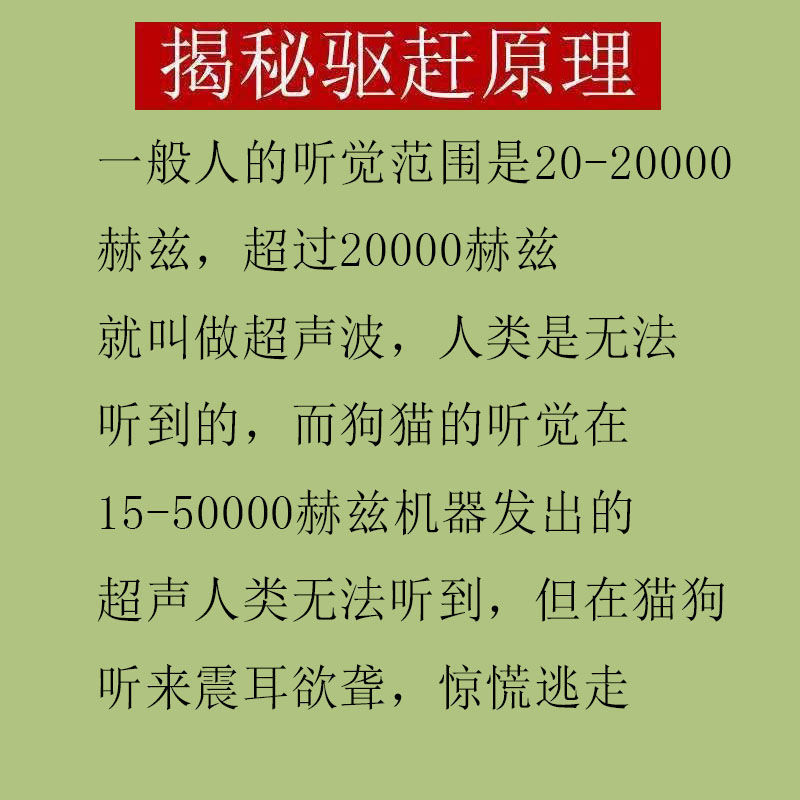 揭秘驱赶原理

一般人的听觉范围是20-20000赫兹，超过20000赫兹就叫做超声波，人类是无法听到的，而狗猫的听觉在15-50000赫兹机器发出的超声人类无法听到，但在猫狗听来震耳欲聋，惊慌逃走